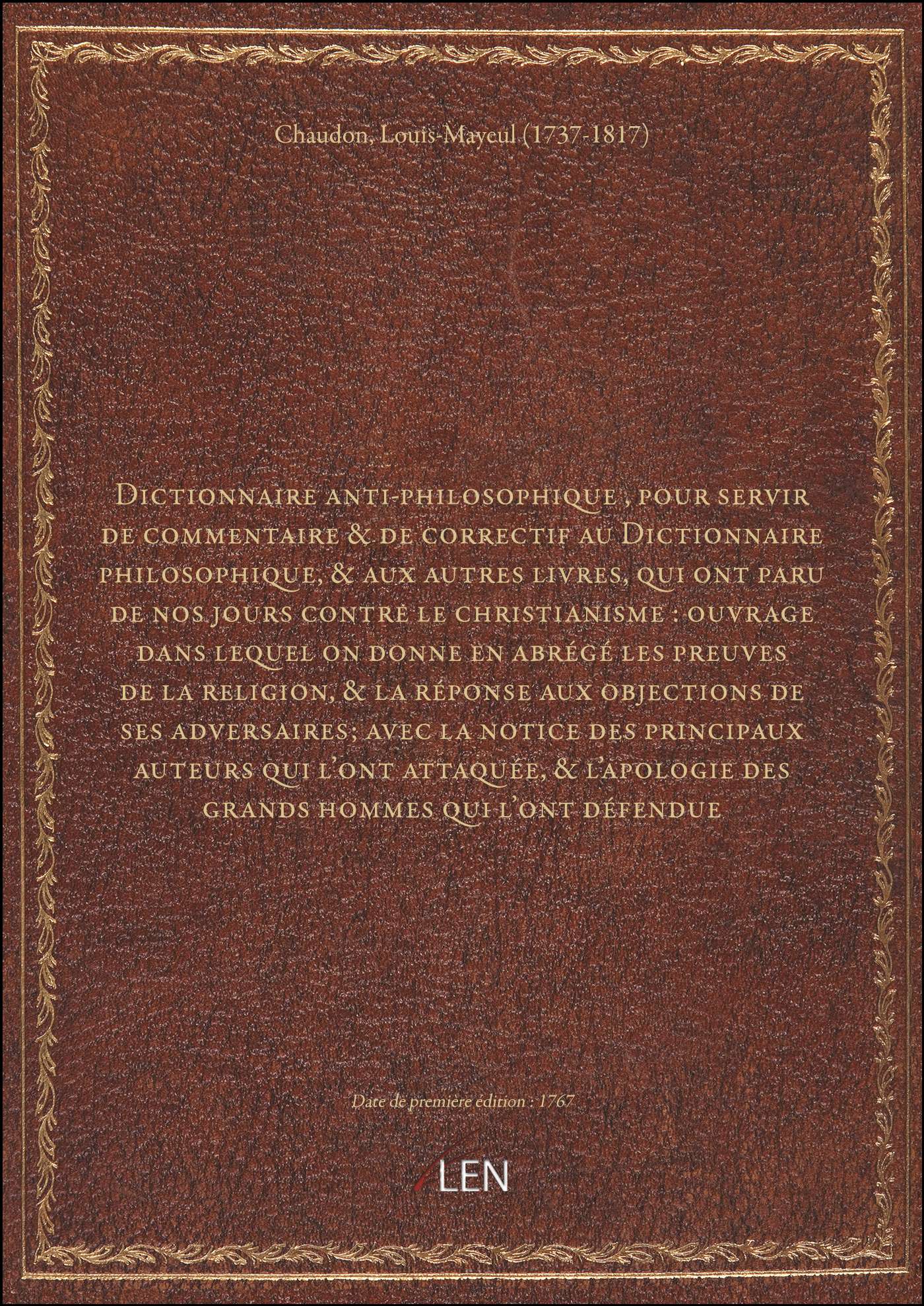 Chaudon, Louis-Mayeul (1737-1817)

Dictionnaire anti-philosophique , pour servir de commentaire & de correctif au Dictionnaire philosophique, & aux autres livres, qui ont paru de nos jours contre le christianisme : ouvrage dans lequel on donne en abrégé les preuves de la religion, & la réponse aux objections de ses adversaires; avec la notice des principaux auteurs qui l'ont attaquée, & l'apologie des grands hommes qui l'ont défendue

Date de première édition : 1767

LEN